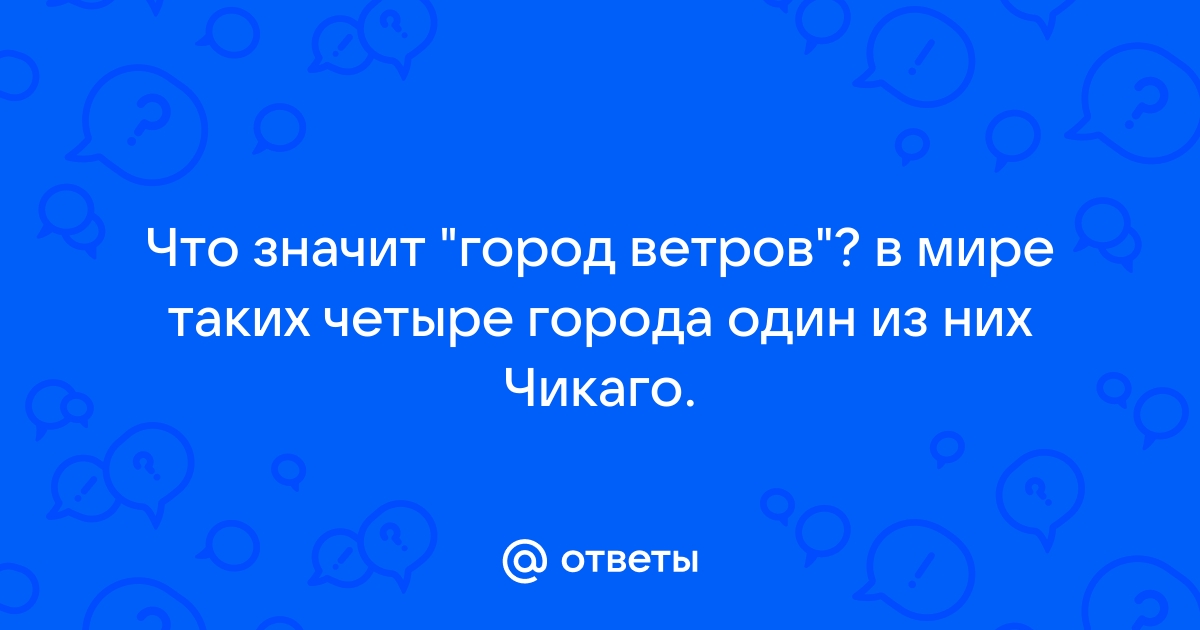 Что значит "город ветров"? в мире таких четыре города один из них Чикаго.

@ ответы